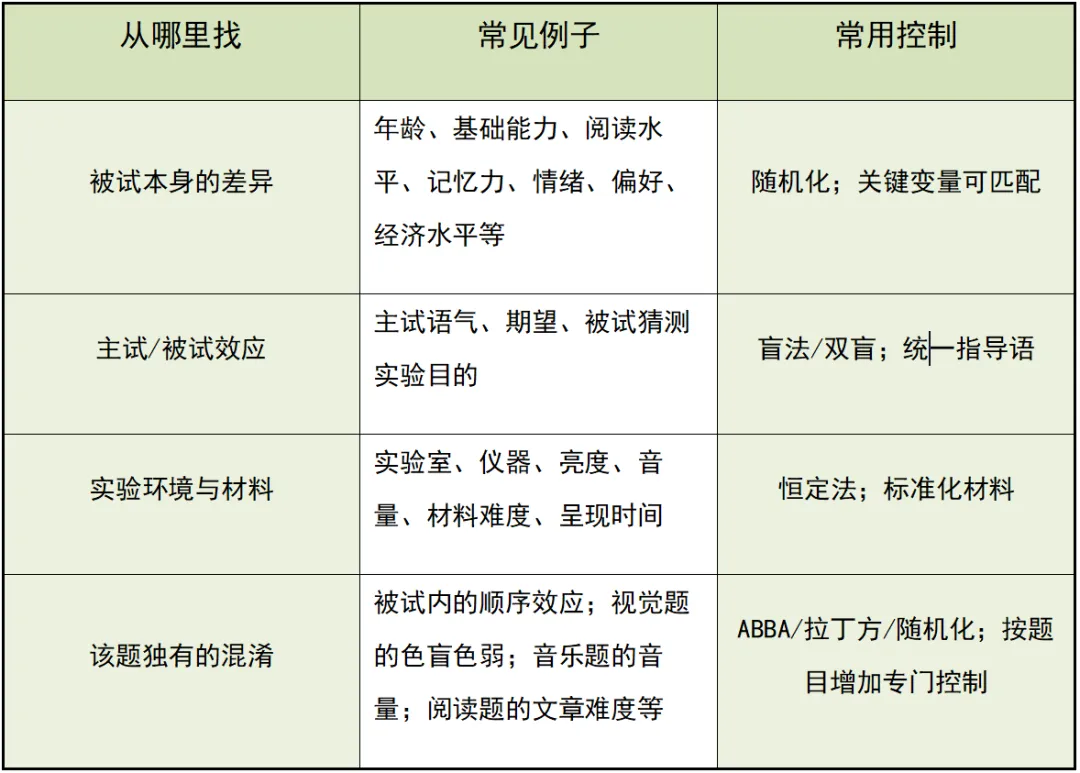 | 从哪里找 | 常见例子 | 常用控制 |
|---|---|---|
| 被试本身的差异 | 年龄、基础能力、阅读水平、记忆力、情绪、偏好、经济水平等 | 随机化；关键变量可匹配 |
| 主试/被试效应 | 主试语气、期望、被试猜测实验目的 | 盲法/双盲；统一指导语 |
| 实验环境与材料 | 实验室、仪器、亮度、音量、材料难度、呈现时间 | 恒定法；标准化材料 |
| 该题独有的混淆 | 被试内的顺序效应；视觉题的色盲色弱；音乐题的音量；阅读题的文章难度等 | ABBA/拉丁方/随机化；按题目增加专门控制 |